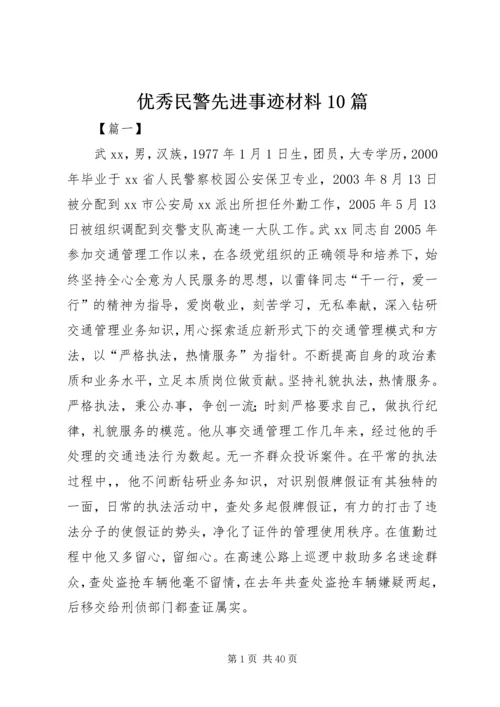 优秀民警先进事迹材料10篇

【篇一】

武xx，男，汉族，1977年1月1日生，团员，大专学历，2000年毕业于xx省人民警察校园公安保卫专业，2003年8月13日被分配到xx市公安局xx派出所担任外勤工作，2005年5月13日被组织调配到交警支队高速一大队工作。武xx同志自2005年参加交通管理工作以来，在各级党组织的正确领导和培养下，始终坚持全心全意为人民服务的思想，以雷锋同志“干一行，爱一行”的精神为指导，爱岗敬业，刻苦学习，无私奉献，深入钻研交通管理业务知识，用心探索适应新形式下的交通管理模式和方法，以“严格执法，热情服务”为指针。不断提高自身的政治素质和业务水平，立足本质岗位做贡献。坚持礼貌执法，热情服务。严格执法，秉公办事，争创一流；时刻严格要求自己，做执行纪律，礼貌服务的模范。他从事交通管理工作几年来，经过他的手处理的交通违法行为数起。无一齐群众投诉案件。在平常的执法过程中，，他不间断钻研业务知识，对识别假牌假证有其独特的一面，日常的执法活动中，查处多起假牌假证，有力的打击了违法分子的使假证的势头，净化了证件的管理使用秩序。在值勤过程中他又多留心，留细心。在高速公路上巡逻中救助多名迷途群众，查处盗抢车辆他毫不留情，在去年共查处盗抢车辆嫌疑两起，后移交给刑侦部门都查证属实。

第1页 共40页